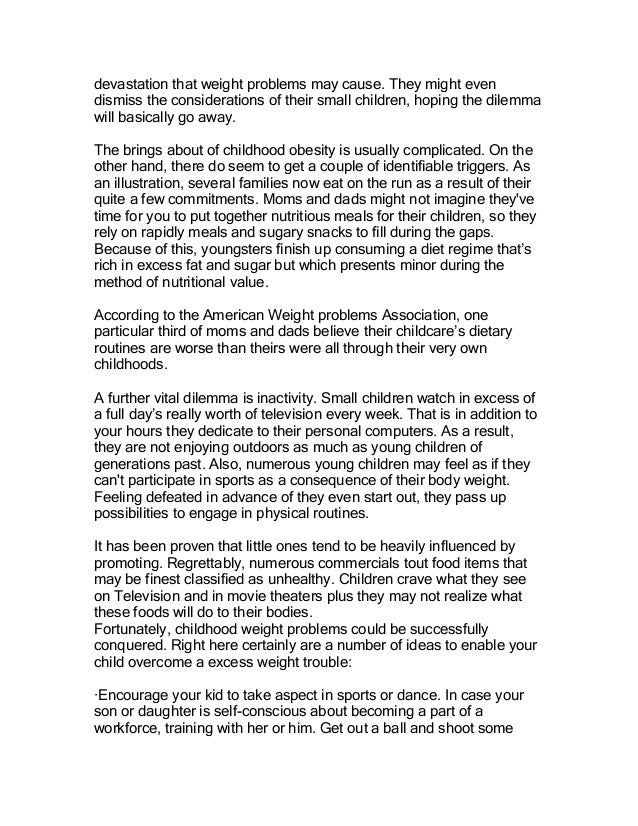 devastation that weight problems may cause. They might even dismiss the considerations of their small children, hoping the dilemma will basically go away.

The brings about of childhood obesity is usually complicated. On the other hand, there do seem to get a couple of identifiable triggers. As an illustration, several families now eat on the run as a result of their quite a few commitments. Moms and dads might not imagine they've time for you to put together nutritious meals for their children, so they rely on rapidly meals and sugary snacks to fill during the gaps. Because of this, youngsters finish up consuming a diet regime that's rich in excess fat and sugar but which presents minor during the method of nutritional value.

According to the American Weight problems Association, one particular third of moms and dads believe their childcare's dietary routines are worse than theirs were all through their very own childhoods.

A further vital dilemma is inactivity. Small children watch in excess of a full day's really worth of television every week. That is in addition to your hours they dedicate to their personal computers. As a result, they are not enjoying outdoors as much as young children of generations past. Also, numerous young children may feel as if they can't participate in sports as a consequence of their body weight. Feeling defeated in advance of they even start out, they pass up possibilities to engage in physical routines.

It has been proven that little ones tend to be heavily influenced by promoting. Regrettably, numerous commercials tout food items that may be finest classified as unhealthy. Children crave what they see on Television and in movie theaters plus they may not realize what these foods will do to their bodies.
Fortunately, childhood weight problems could be successfully conquered. Right here certainly are a number of ideas to enable your child overcome a excess weight trouble:

·Encourage your kid to take aspect in sports or dance. In case your son or daughter is self-conscious about becoming a part of a workforce, training with her or him. Get out a ball and shoot some